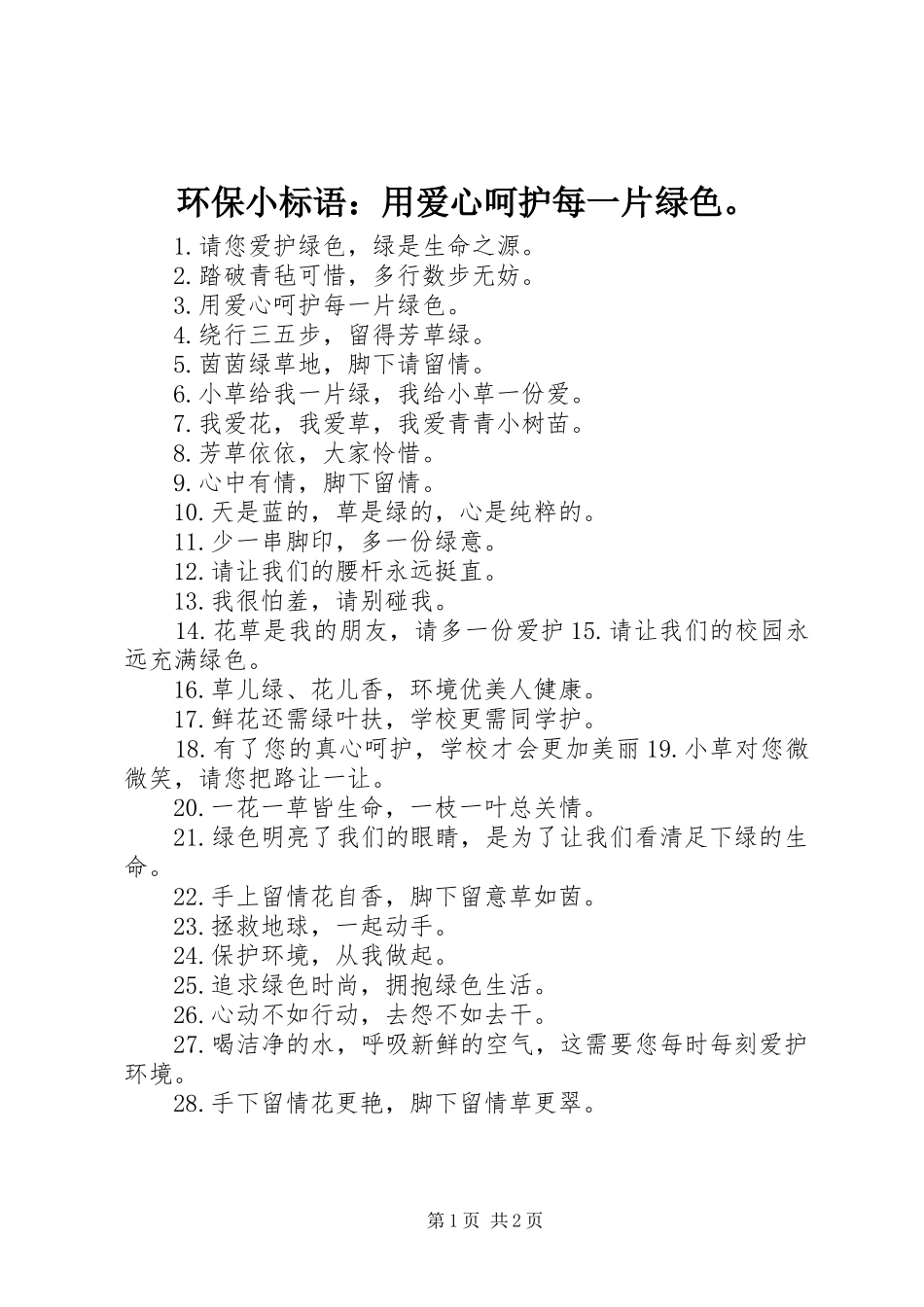 环保小标语：用爱心呵护每一片绿色。

1.请您爱护绿色，绿是生命之源。

2.踏破青毡可惜，多行数步无妨。

3.用爱心呵护每一片绿色。

4.绕行三五步，留得芳草绿。

5.茵茵绿草地，脚下请留情。

6.小草给我一片绿，我给小草一份爱。

7.我爱花，我爱草，我爱青青小树苗。

8.芳草依依，大家怜惜。

9.心中有情，脚下留情。

10.天是蓝的，草是绿的，心是纯粹的。

11.少一串脚印，多一份绿意。

12.请让我们的腰杆永远挺直。

13.我很怕羞，请别碰我。

14.花草是我的朋友，请多一份爱护15.请让我们的校园永远充满绿色。

16.草儿绿、花儿香，环境优美人健康。

17.鲜花还需绿叶扶，学校更需同学护。

18.有了您的真心呵护，学校才会更加美丽19.小草对您微微笑，请您把路让一让。

20.一花一草皆生命，一枝一叶总关情。

21.绿色明亮了我们的眼睛，是为了让我们看清足下绿的生命。

22.手上留情花自香，脚下留意草如茵。

23.拯救地球，一起动手。

24.保护环境，从我做起。

25.追求绿色时尚，拥抱绿色生活。

26.心动不如行动，去怨不如去干。

27.喝洁净的水，呼吸新鲜的空气，这需要您每时每刻爱护环境。

28.手下留情花更艳，脚下留情草更翠。

第1页 共2页